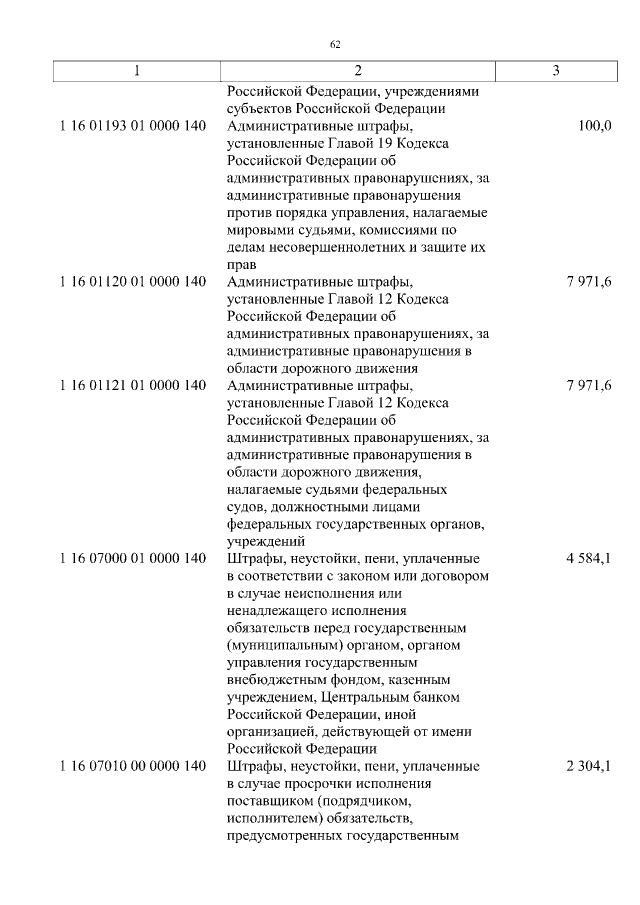 62

| 1 | 2 | 3 |
|---|---|---|
| | Российской Федерации, учреждениями субъектов Российской Федерации | |
| 1 16 01193 01 0000 140 | Административные штрафы, установленные Главой 19 Кодекса Российской Федерации об административных правонарушениях, за административные правонарушения против порядка управления, налагаемые мировыми судьями, комиссиями по делам несовершеннолетних и защите их прав | 100,0 |
| 1 16 01120 01 0000 140 | Административные штрафы, установленные Главой 12 Кодекса Российской Федерации об административных правонарушениях, за административные правонарушения в области дорожного движения | 7 971,6 |
| 1 16 01121 01 0000 140 | Административные штрафы, установленные Главой 12 Кодекса Российской Федерации об административных правонарушениях, за административные правонарушения в области дорожного движения, налагаемые судьями федеральных судов, должностными лицами федеральных государственных органов, учреждений | 7 971,6 |
| 1 16 07000 01 0000 140 | Штрафы, неустойки, пени, уплаченные в соответствии с законом или договором в случае неисполнения или ненадлежащего исполнения обязательств перед государственным (муниципальным) органом, органом управления государственным внебюджетным фондом, казенным учреждением, Центральным банком Российской Федерации, иной организацией, действующей от имени Российской Федерации | 4 584,1 |
| 1 16 07010 00 0000 140 | Штрафы, неустойки, пени, уплаченные в случае просрочки исполнения поставщиком (подрядчиком, исполнителем) обязательств, предусмотренных государственным | 2 304,1 |